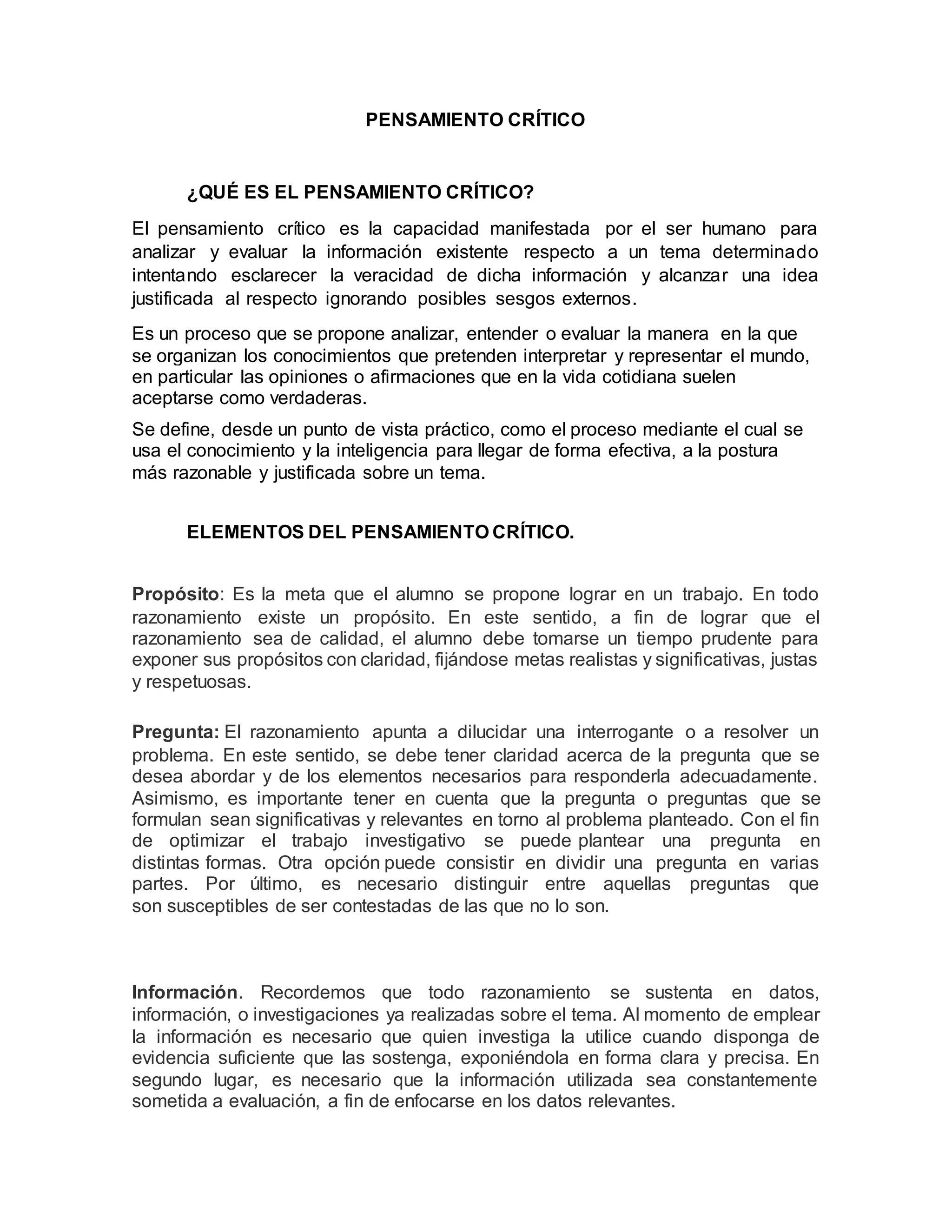 PENSAMIENTO CRÍTICO

¿QUÉ ES EL PENSAMIENTO CRÍTICO?

El pensamiento crítico es la capacidad manifestada por el ser humano para analizar y evaluar la información existente respecto a un tema determinado intentando esclarecer la veracidad de dicha información y alcanzar una idea justificada al respecto ignorando posibles sesgos externos.

Es un proceso que se propone analizar, entender o evaluar la manera en la que se organizan los conocimientos que pretenden interpretar y representar el mundo, en particular las opiniones o afirmaciones que en la vida cotidiana suelen aceptarse como verdaderas.

Se define, desde un punto de vista práctico, como el proceso mediante el cual se usa el conocimiento y la inteligencia para llegar de forma efectiva, a la postura más razonable y justificada sobre un tema.

ELEMENTOS DEL PENSAMIENTO CRÍTICO.

Propósito: Es la meta que el alumno se propone lograr en un trabajo. En todo razonamiento existe un propósito. En este sentido, a fin de lograr que el razonamiento sea de calidad, el alumno debe tomarse un tiempo prudente para exponer sus propósitos con claridad, fijándose metas realistas y significativas, justas y respetuosas.

Pregunta: El razonamiento apunta a dilucidar una interrogante o a resolver un problema. En este sentido, se debe tener claridad acerca de la pregunta que se desea abordar y de los elementos necesarios para responderla adecuadamente. Asimismo, es importante tener en cuenta que la pregunta o preguntas que se formulan sean significativas y relevantes en torno al problema planteado. Con el fin de optimizar el trabajo investigativo se puede plantear una pregunta en distintas formas. Otra opción puede consistir en dividir una pregunta en varias partes. Por último, es necesario distinguir entre aquellas preguntas que son susceptibles de ser contestadas de las que no lo son.

Información. Recordemos que todo razonamiento se sustenta en datos, información, o investigaciones ya realizadas sobre el tema. Al momento de emplear la información es necesario que quien investiga la utilice cuando disponga de evidencia suficiente que las sostenga, exponiéndola en forma clara y precisa. En segundo lugar, es necesario que la información utilizada sea constantemente sometida a evaluación, a fin de enfocarse en los datos relevantes.